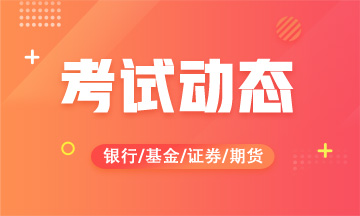 考试动态

银行/基金/证券/期货